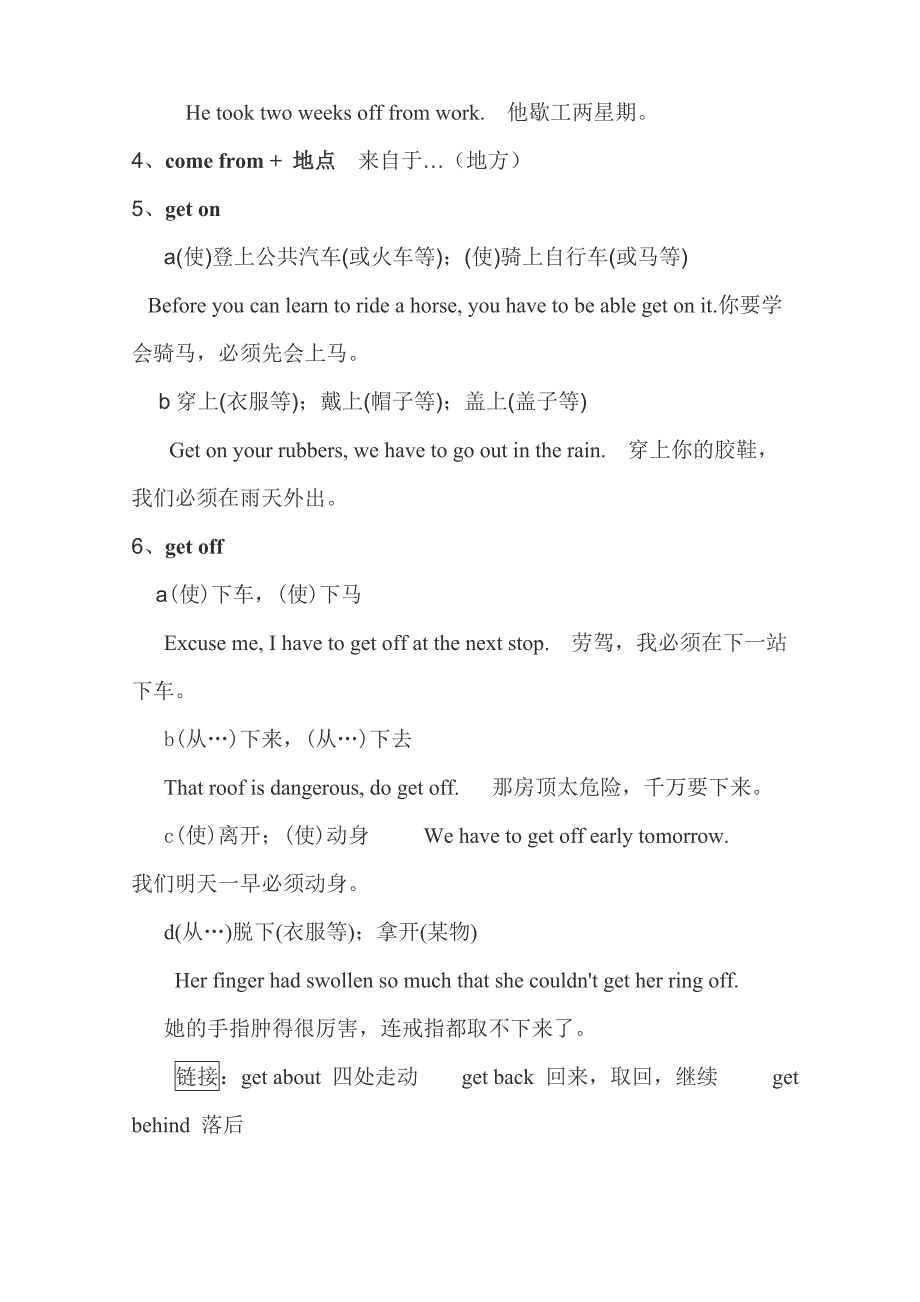 He took two weeks off from work. 他歇工两星期。

4、come from + 地点 来自于…（地方）

5、get on

a(使)登上公共汽车(或火车等)；(使)骑上自行车(或马等)

Before you can learn to ride a horse, you have to be able get on it.你要学会骑马，必须先会上马。

b 穿上(衣服等)；戴上(帽子等)；盖上(盖子等)

Get on your rubbers, we have to go out in the rain. 穿上你的胶鞋，我们必须在雨天外出。

6、get off

a(使)下车，(使)下马

Excuse me, I have to get off at the next stop. 劳驾，我必须在下一站下车。

b(从…)下来，(从…)下去

That roof is dangerous, do get off. 那房顶太危险，千万要下来。

c(使)离开；(使)动身 We have to get off early tomorrow. 我们明天一早必须动身。

d(从…)脱下(衣服等)；拿开(某物)

Her finger had swollen so much that she couldn't get her ring off.

她的手指肿得很厉害，连戒指都取不下来了。

链接：get about 四处走动 get back 回来，取回，继续 get behind 落后